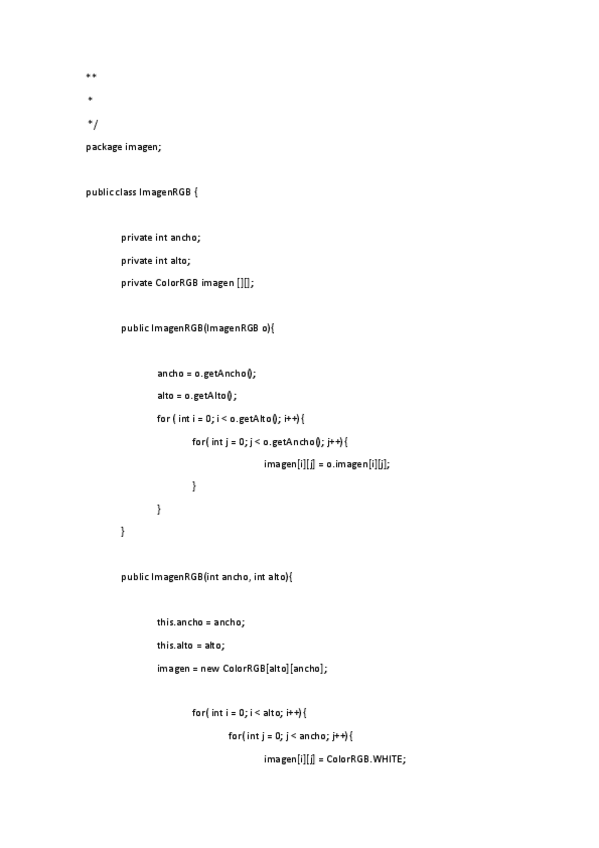 **

*

*/

package imagen;

public class ImagenRGB {

private int ancho;

private int alto;

private ColorRGB imagen [][];

public ImagenRGB(ImagenRGB o){

ancho = o.getAncho();

alto = o.getAlto();

for ( int i = 0; i < o.getAlto(); i++){

for( int j = 0; j < o.getAncho(); j++){

imagen[i][j] = o.imagen[i][j];

}

}

}

public ImagenRGB(int ancho, int alto){

this.ancho = ancho;

this.alto = alto;

imagen = new ColorRGB[alto][ancho];

for( int i = 0; i < alto; i++){

for( int j = 0; j < ancho; j++){

imagen[i][j] = ColorRGB.WHITE;